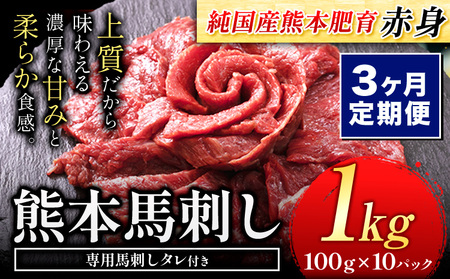 純国産熊本肥育 赤身

上質だから味わえる濃厚な甘みと柔らか食感。

3ヶ月定期便

熊本馬刺し

専用馬刺しタレ付き

1kg

100g×10パック